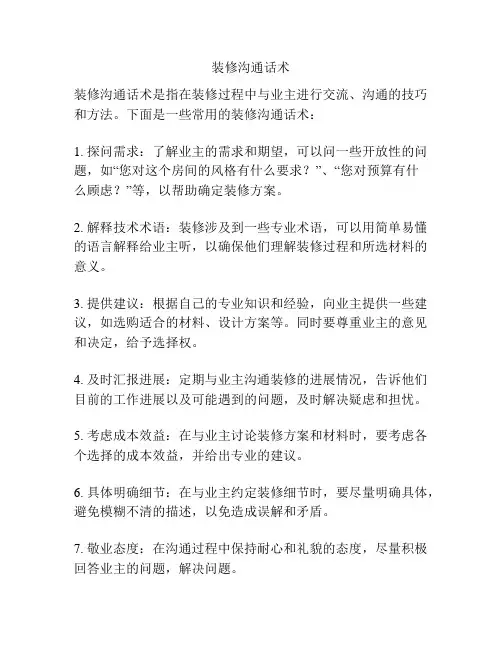 装修沟通话术

装修沟通话术是指在装修过程中与业主进行交流、沟通的技巧和方法。下面是一些常用的装修沟通话术：

1. 探问需求：了解业主的需求和期望，可以问一些开放性的问题，如“您对这个房间的风格有什么要求？”、“您对预算有什么顾虑？”等，以帮助确定装修方案。

2. 解释技术术语：装修涉及到一些专业术语，可以用简单易懂的语言解释给业主听，以确保他们理解装修过程和所选材料的意义。

3. 提供建议：根据自己的专业知识和经验，向业主提供一些建议，如选购适合的材料、设计方案等。同时要尊重业主的意见和决定，给予选择权。

4. 及时汇报进展：定期与业主沟通装修的进展情况，告诉他们目前的工作进展以及可能遇到的问题，及时解决疑虑和担忧。

5. 考虑成本效益：在与业主讨论装修方案和材料时，要考虑各个选择的成本效益，并给出专业的建议。

6. 具体明确细节：在与业主约定装修细节时，要尽量明确具体，避免模糊不清的描述，以免造成误解和矛盾。

7. 敬业态度：在沟通过程中保持耐心和礼貌的态度，尽量积极回答业主的问题，解决问题。